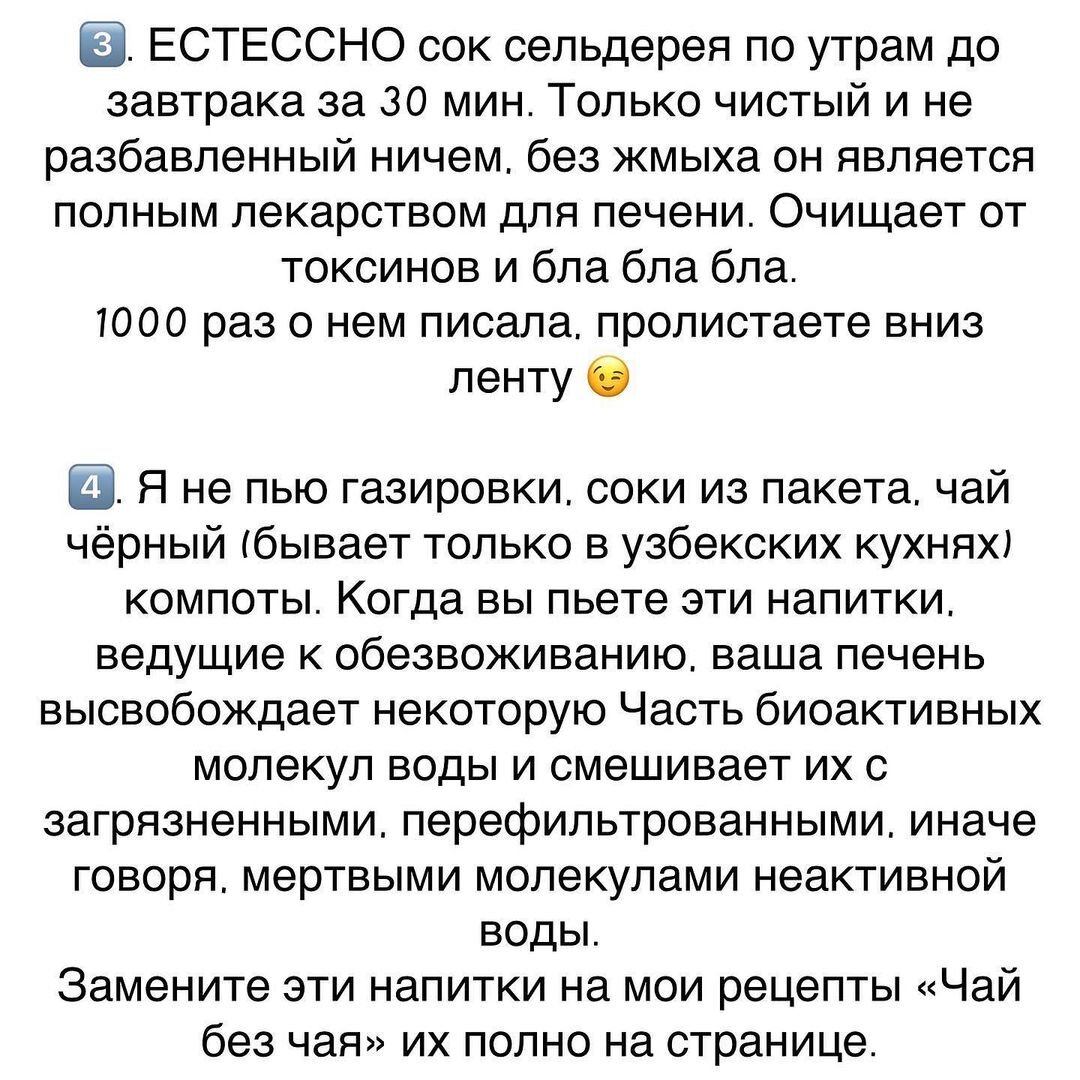 3️⃣. ЕСТЕССНО сок сельдерея по утрам до завтрака за 30 мин. Только чистый и не разбавленный ничем, без жмыха он является полным лекарством для печени. Очищает от токсинов и бла бла бла.
1000 раз о нем писала, пролистаете вниз ленту 😉

4️⃣. Я не пью газировки, соки из пакета, чай чёрный (бывает только в узбекских кухнях) компоты. Когда вы пьете эти напитки, ведущие к обезвоживанию, ваша печень высвобождает некоторую Часть биоактивных молекул воды и смешивает их с загрязненными, перефильтрованными, иначе говоря, мертвыми молекулами неактивной воды.
Замените эти напитки на мои рецепты «Чай без чая» их полно на странице.